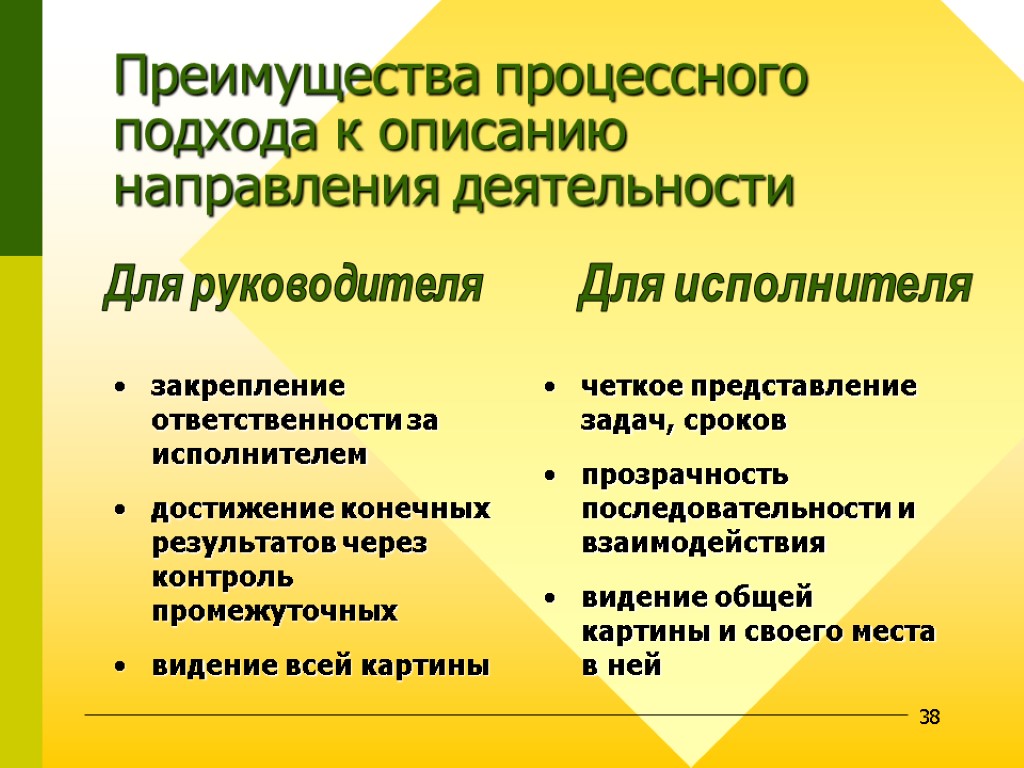 Преимущества процессного подхода к описанию направления деятельности

Для руководителя

• закрепление ответственности за исполнителем

• достижение конечных результатов через контроль промежуточных

• видение всей картины

Для исполнителя

• четкое представление задач, сроков

• прозрачность последовательности и взаимодействия

• видение общей картины и своего места в ней

38